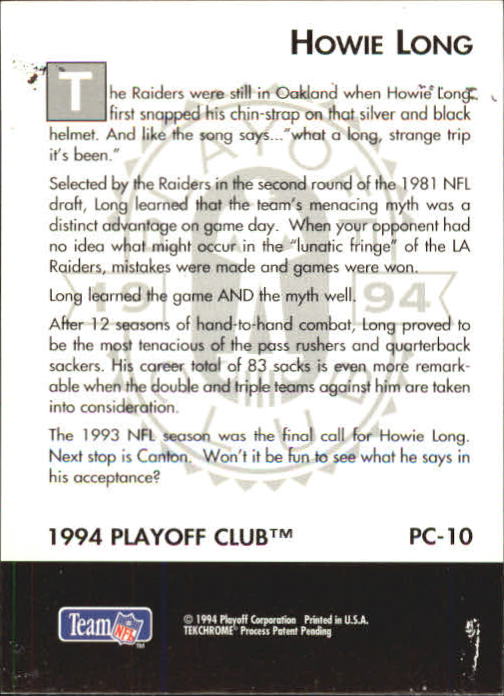 HOWIE LONG

The Raiders were still in Oakland when Howie Long first snapped his chin-strap on that silver and black helmet. And like the song says..."what a long, strange trip it's been."

Selected by the Raiders in the second round of the 1981 NFL draft, Long learned that the team's menacing myth was a distinct advantage on game day. When your opponent had no idea what might occur in the "lunatic fringe" of the LA Raiders, mistakes were made and games were won.

Long learned the game AND the myth well.

After 12 seasons of hand-to-hand combat, Long proved to be the most tenacious of the pass rushers and quarterback sackers. His career total of 83 sacks is even more remarkable when the double and triple teams against him are taken into consideration.

The 1993 NFL season was the final call for Howie Long. Next stop is Canton. Won't it be fun to see what he says in his acceptance?

1994 PLAYOFF CLUB™ PC-10

Team NFL

© 1994 Playoff Corporation Printed in U.S.A.
TEKCHROME® Process Patent Pending